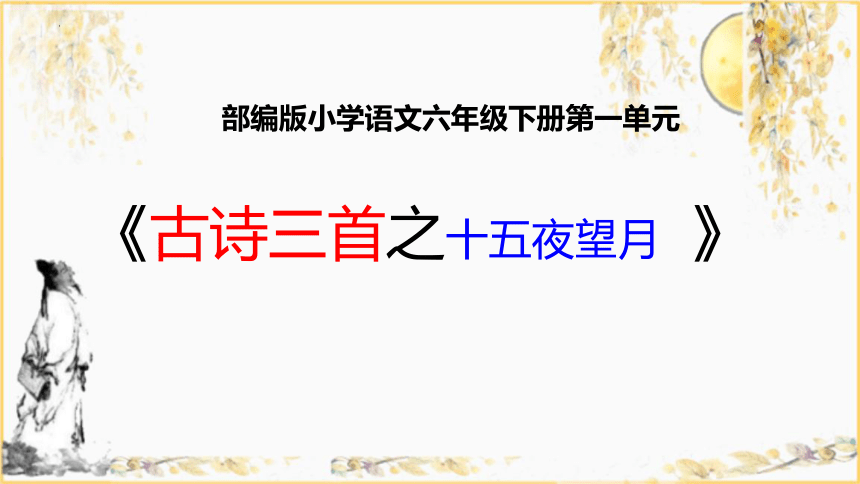 部编版小学语文六年级下册第一单元

《古诗三首之十五夜望月 》